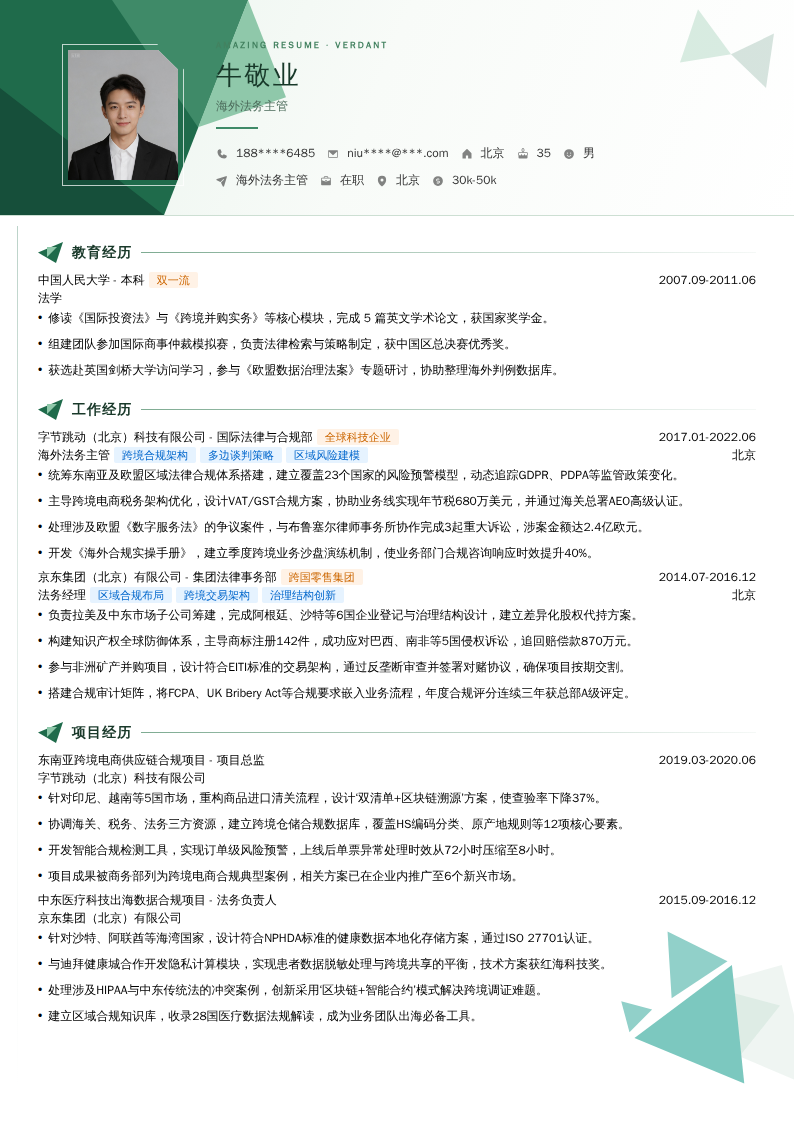 AMAZING RESUME · VERDANT

牛敬业
海外法务主管

188****6485　niu****@***.com　北京　35　男
海外法务主管　在职　北京　30k-50k

教育经历

中国人民大学 - 本科　双一流　2007.09-2011.06
法学
• 修读《国际投资法》与《跨境并购实务》等核心模块，完成 5 篇英文学术论文，获国家奖学金。
• 组建团队参加国际商事仲裁模拟赛，负责法律检索与策略制定，获中国区总决赛优秀奖。
• 获选赴英国剑桥大学访问学习，参与《欧盟数据治理法案》专题研讨，协助整理海外判例数据库。

工作经历

字节跳动（北京）科技有限公司 - 国际法律与合规部　全球科技企业　2017.01-2022.06
海外法务主管　跨境合规架构　多边谈判策略　区域风险建模　北京
• 统筹东南亚及欧盟区域法律合规体系搭建，建立覆盖23个国家的风险预警模型，动态追踪GDPR、PDPA等监管政策变化。
• 主导跨境电商税务架构优化，设计VAT/GST合规方案，协助业务线实现年节税680万美元，并通过海关总署AEO高级认证。
• 处理涉及欧盟《数字服务法》的争议案件，与布鲁塞尔律师事务所协作完成3起重大诉讼，涉案金额达2.4亿欧元。
• 开发《海外合规实操手册》，建立季度跨境业务沙盘演练机制，使业务部门合规咨询响应时效提升40%。

京东集团（北京）有限公司 - 集团法律事务部　跨国零售集团　2014.07-2016.12
法务经理　区域合规布局　跨境交易架构　治理结构创新　北京
• 负责拉美及中东市场子公司筹建，完成阿根廷、沙特等6国企业登记与治理结构设计，建立差异化股权代持方案。
• 构建知识产权全球防御体系，主导商标注册142件，成功应对巴西、南非等5国侵权诉讼，追回赔偿款870万元。
• 参与非洲矿产并购项目，设计符合EITI标准的交易架构，通过反垄断审查并签署对赌协议，确保项目按期交割。
• 搭建合规审计矩阵，将FCPA、UK Bribery Act等合规要求嵌入业务流程，年度合规评分连续三年获总部A级评定。

项目经历

东南亚跨境电商供应链合规项目 - 项目总监　2019.03-2020.06
字节跳动（北京）科技有限公司
• 针对印尼、越南等5国市场，重构商品进口清关流程，设计'双清单+区块链溯源'方案，使查验率下降37%。
• 协调海关、税务、法务三方资源，建立跨境仓储合规数据库，覆盖HS编码分类、原产地规则等12项核心要素。
• 开发智能合规检测工具，实现订单级风险预警，上线后单票异常处理时效从72小时压缩至8小时。
• 项目成果被商务部列为跨境电商合规典型案例，相关方案已在企业内推广至6个新兴市场。

中东医疗科技出海数据合规项目 - 法务负责人　2015.09-2016.12
京东集团（北京）有限公司
• 针对沙特、阿联酋等海湾国家，设计符合NPHDA标准的健康数据本地化存储方案，通过ISO 27701认证。
• 与迪拜健康城合作开发隐私计算模块，实现患者数据脱敏处理与跨境共享的平衡，技术方案获红海科技奖。
• 处理涉及HIPAA与中东传统法的冲突案例，创新采用'区块链+智能合约'模式解决跨境调证难题。
• 建立区域合规知识库，收录28国医疗数据法规解读，成为业务团队出海必备工具。